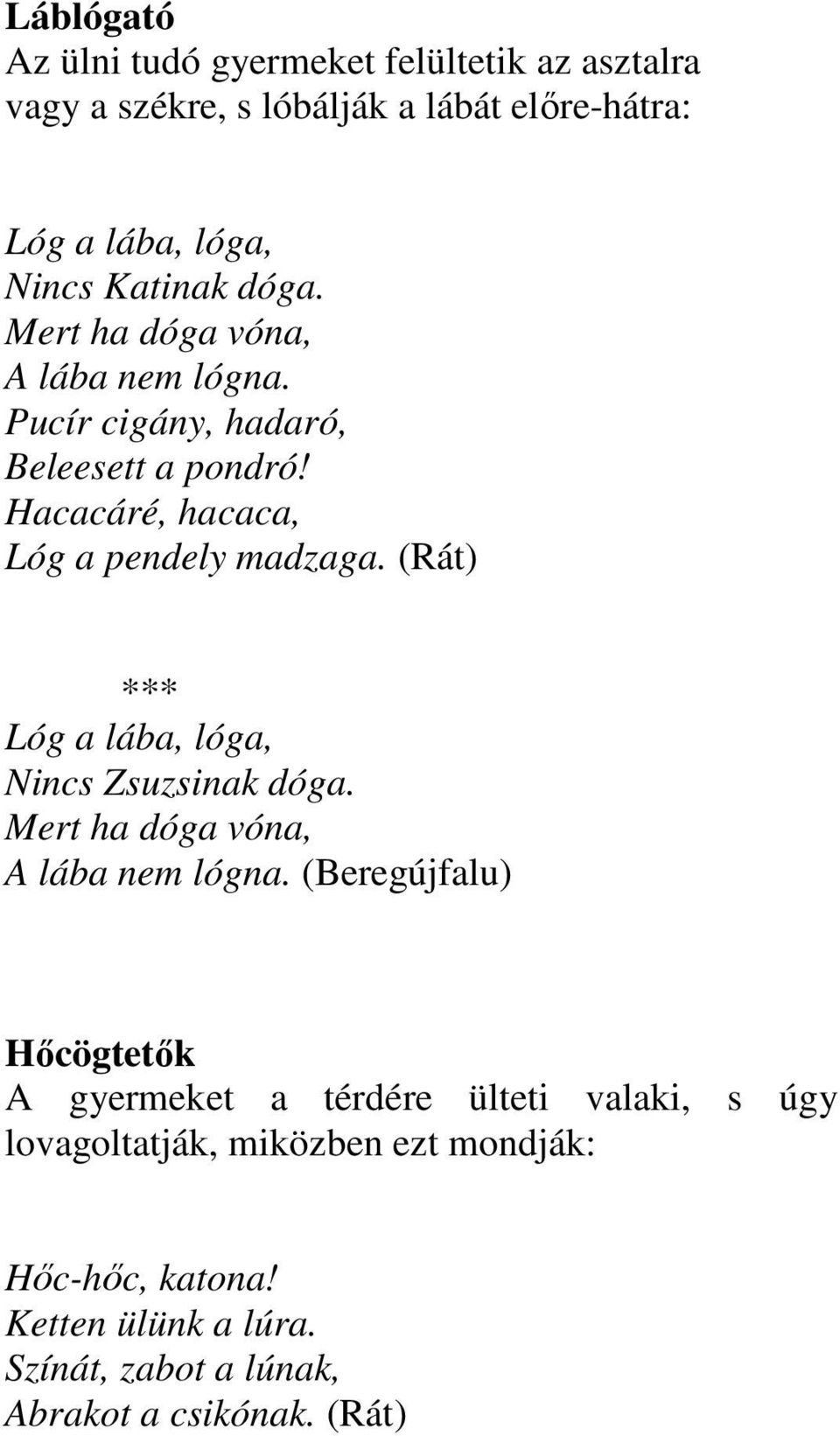 Láblógató
Az ülni tudó gyermeket felültetik az asztalra vagy a székre, s lóbálják a lábát előre-hátra:

Lóg a lába, lóga,
Nincs Katinak dóga.
Mert ha dóga vóna,
A lába nem lógna.
Pucír cigány, hadaró,
Beleesett a pondró!
Hacacáré, hacaca,
Lóg a pendely madzaga. (Rát)

***
Lóg a lába, lóga,
Nincs Zsuzsinak dóga.
Mert ha dóga vóna,
A lába nem lógna. (Beregújfalu)

Hőcögtetők
A gyermeket a térdére ülteti valaki, s úgy lovagoltatják, miközben ezt mondják:

Hőc-hőc, katona!
Ketten ülünk a lúra.
Színát, zabot a lúnak,
Abrakot a csikónak. (Rát)